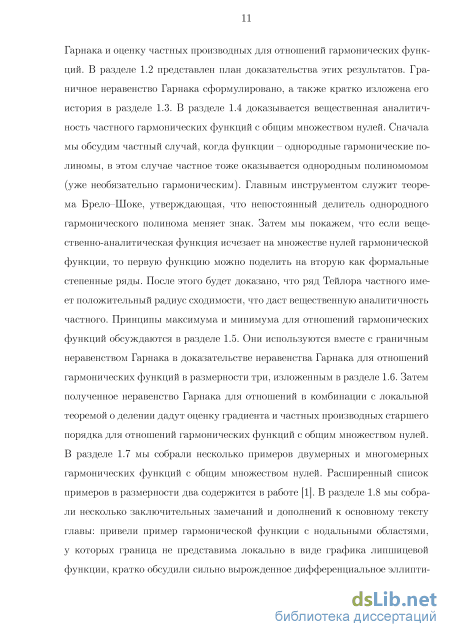 11

Гарнака и оценку частных производных для отношений гармонических функций. В разделе 1.2 представлен план доказательства этих результатов. Граничное неравенство Гарнака сформулировано, а также кратко изложена его история в разделе 1.3. В разделе 1.4 доказывается вещественная аналитичность частного гармонических функций с общим множеством нулей. Сначала мы обсудим частный случай, когда функции – однородные гармонические полиномы, в этом случае частное тоже оказывается однородным полиномомом (уже необязательно гармоническим). Главным инструментом служит теорема Брело–Шоке, утверждающая, что непостоянный делитель однородного гармонического полинома меняет знак. Затем мы покажем, что если вещественно-аналитическая функция исчезает на множестве нулей гармонической функции, то первую функцию можно поделить на вторую как формальные степенные ряды. После этого будет доказано, что ряд Тейлора частного имеет положительный радиус сходимости, что даст вещественную аналитичность частного. Принципы максимума и минимума для отношений гармонических функций обсуждаются в разделе 1.5. Они используются вместе с граничным неравенством Гарнака в доказательстве неравенства Гарнака для отношений гармонических функций в размерности три, изложенным в разделе 1.6. Затем полученное неравенство Гарнака для отношений в комбинации с локальной теоремой о делении дадут оценку градиента и частных производных старшего порядка для отношений гармонических функций с общим множеством нулей. В разделе 1.7 мы собрали несколько примеров двумерных и многомерных гармонических функций с общим множеством нулей. Расширенный список примеров в размерности два содержится в работе [1]. В разделе 1.8 мы собрали несколько заключительных замечаний и дополнений к основному тексту главы: привели пример гармонической функции с нодальными областями, у которых граница не представима локально в виде графика липшицевой функции, кратко обсудили сильно вырожденное дифференциальное эллипти-

dsLib.net
библиотека диссертаций